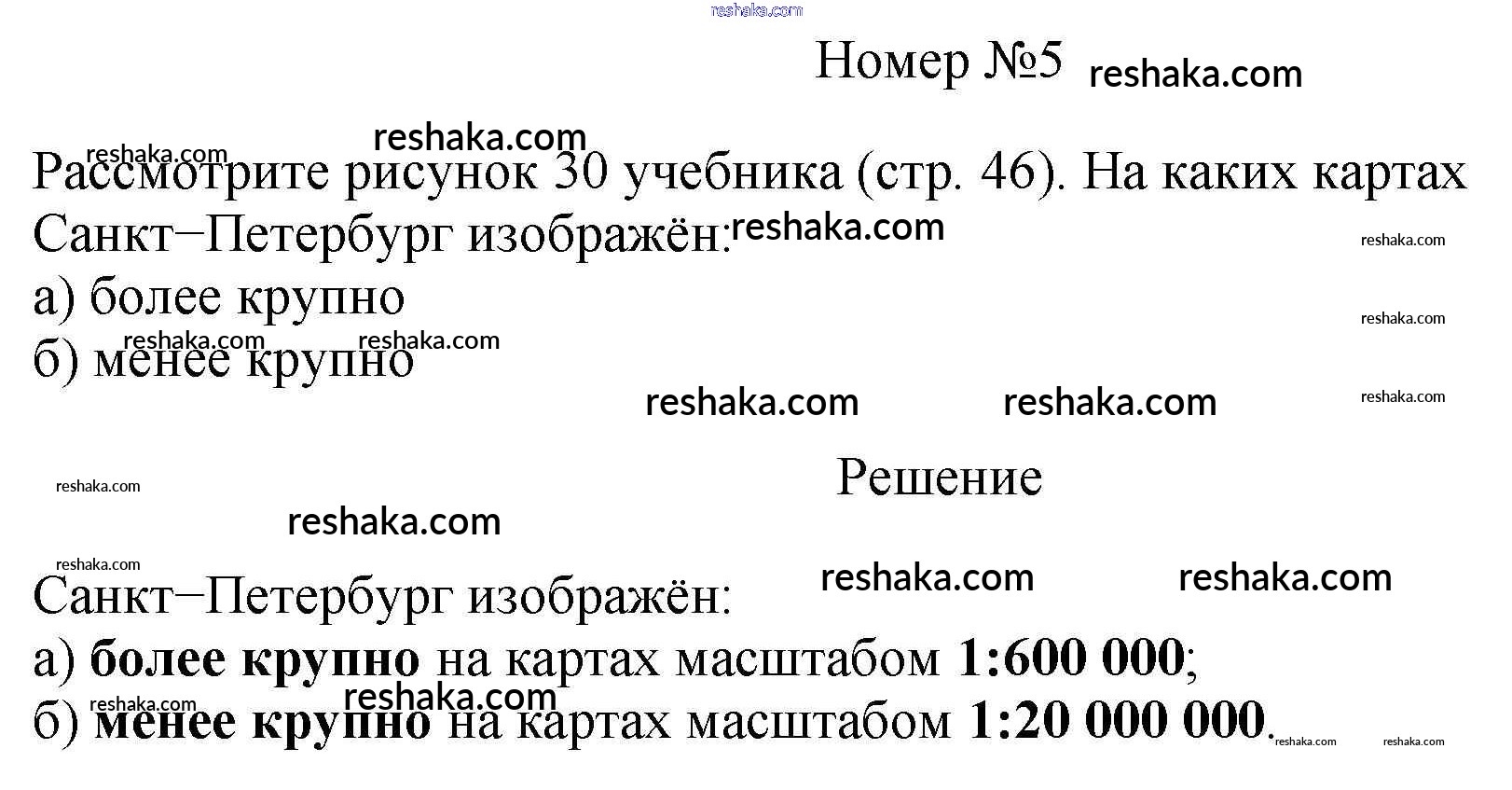 Номер №5

Рассмотрите рисунок 30 учебника (стр. 46). На каких картах Санкт−Петербург изображён:
а) более крупно
б) менее крупно

Решение

Санкт−Петербург изображён:
а) более крупно на картах масштабом 1:600 000;
б) менее крупно на картах масштабом 1:20 000 000.

reshaka.com